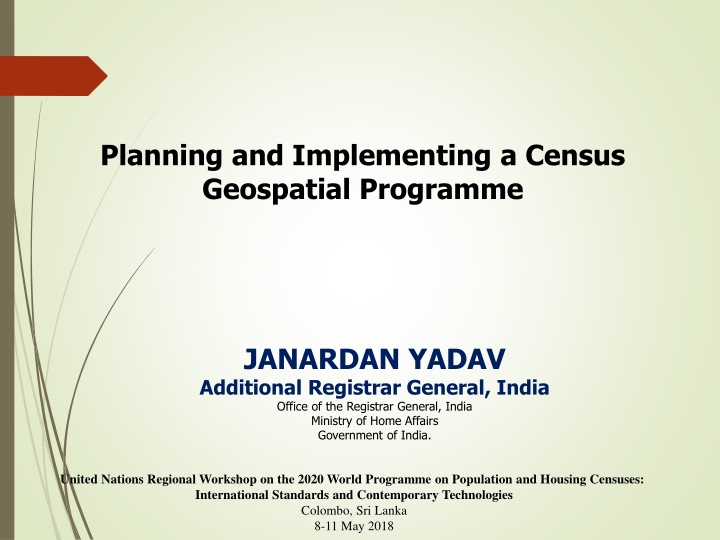 Planning and Implementing a Census Geospatial Programme

JANARDAN YADAV
Additional Registrar General, India
Office of the Registrar General, India
Ministry of Home Affairs
Government of India.

United Nations Regional Workshop on the 2020 World Programme on Population and Housing Censuses: International Standards and Contemporary Technologies
Colombo, Sri Lanka
8-11 May 2018